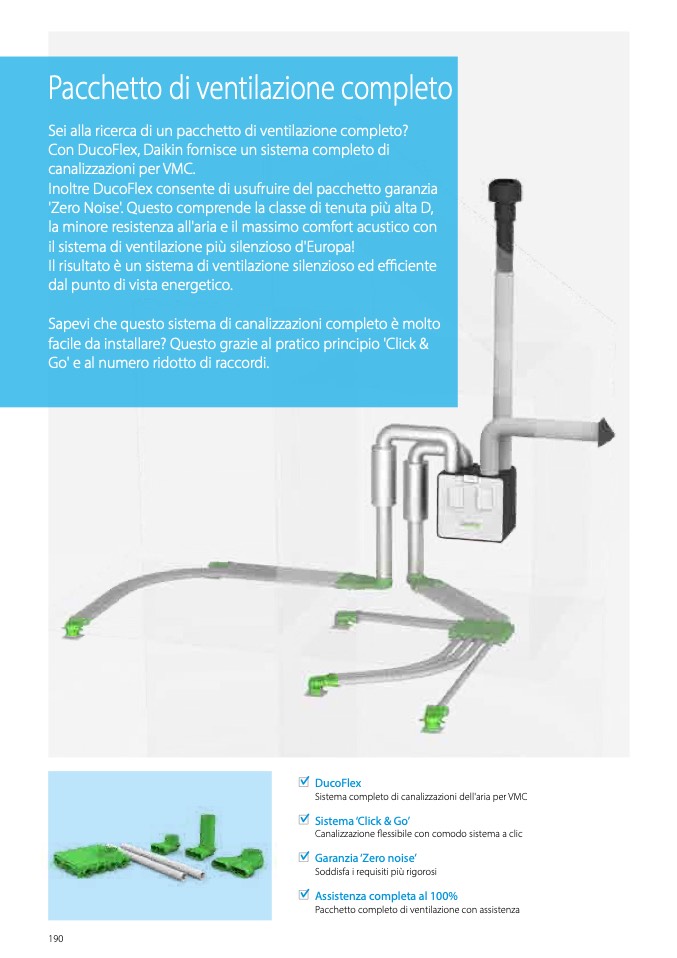 Pacchetto di ventilazione completo

Sei alla ricerca di un pacchetto di ventilazione completo? Con DucoFlex, Daikin fornisce un sistema completo di canalizzazioni per VMC.
Inoltre DucoFlex consente di usufruire del pacchetto garanzia 'Zero Noise'. Questo comprende la classe di tenuta più alta D, la minore resistenza all'aria e il massimo comfort acustico con il sistema di ventilazione più silenzioso d'Europa!
Il risultato è un sistema di ventilazione silenzioso ed efficiente dal punto di vista energetico.

Sapevi che questo sistema di canalizzazioni completo è molto facile da installare? Questo grazie al pratico principio 'Click & Go' e al numero ridotto di raccordi.

DucoFlex
Sistema completo di canalizzazioni dell'aria per VMC

Sistema 'Click & Go'
Canalizzazione flessibile con comodo sistema a clic

Garanzia 'Zero noise'
Soddisfa i requisiti più rigorosi

Assistenza completa al 100%
Pacchetto completo di ventilazione con assistenza

190